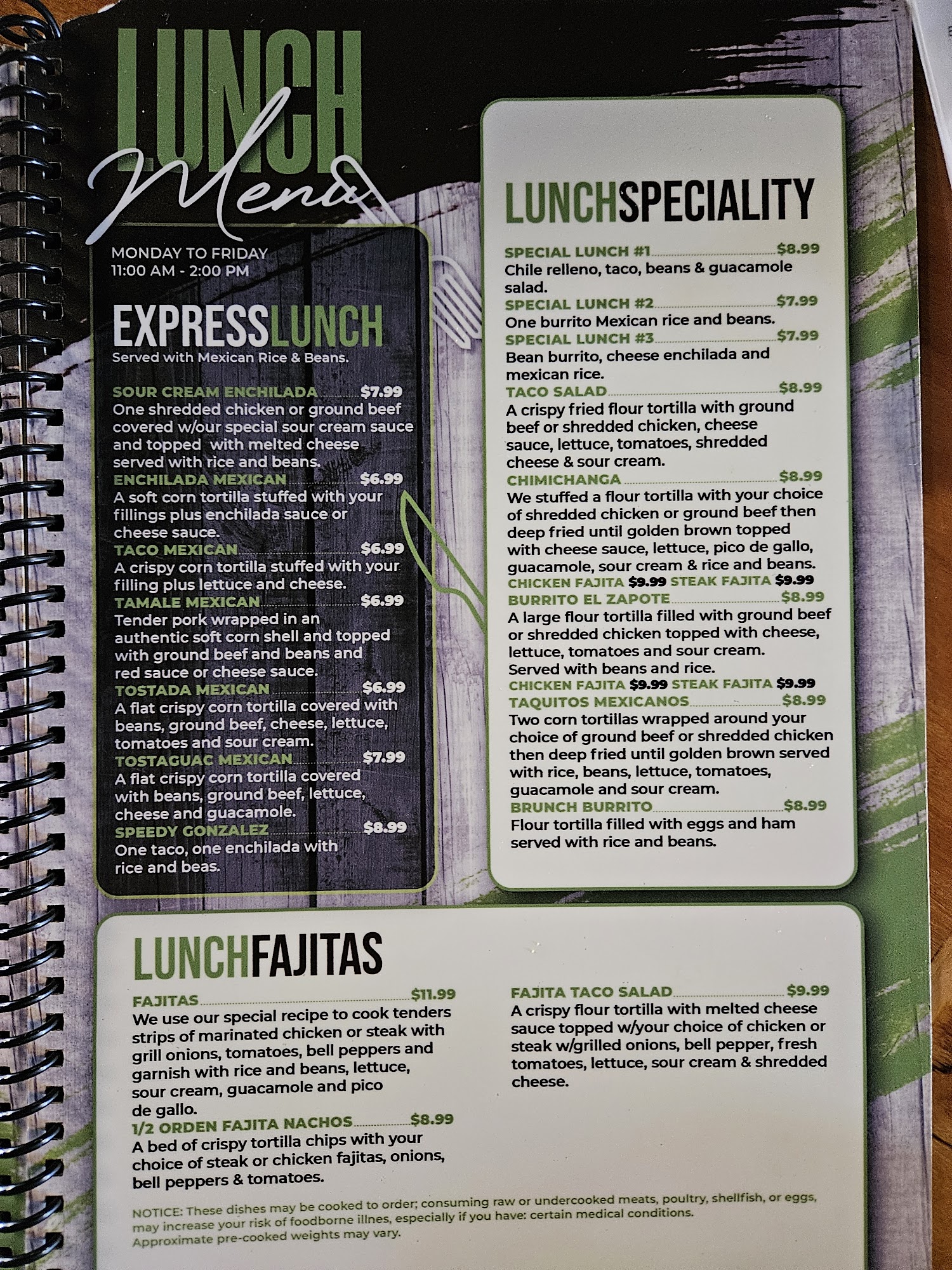 LUNCH
Menu

MONDAY TO FRIDAY
11:00 AM - 2:00 PM

EXPRESSLUNCH
Served with Mexican Rice & Beans.

SOUR CREAM ENCHILADA $7.99
One shredded chicken or ground beef covered w/our special sour cream sauce and topped with melted cheese served with rice and beans.

ENCHILADA MEXICAN $6.99
A soft corn tortilla stuffed with your fillings plus enchilada sauce or cheese sauce.

TACO MEXICAN $6.99
A crispy corn tortilla stuffed with your filling plus lettuce and cheese.

TAMALE MEXICAN $6.99
Tender pork wrapped in an authentic soft corn shell and topped with ground beef and beans and red sauce or cheese sauce.

TOSTADA MEXICAN $6.99
A flat crispy corn tortilla covered with beans, ground beef, cheese, lettuce, tomatoes and sour cream.

TOSTAGUAC MEXICAN $7.99
A flat crispy corn tortilla covered with beans, ground beef, lettuce, cheese and guacamole.

SPEEDY GONZALEZ $8.99
One taco, one enchilada with rice and beas.

LUNCHSPECIALITY

SPECIAL LUNCH #1 $8.99
Chile relleno, taco, beans & guacamole salad.

SPECIAL LUNCH #2 $7.99
One burrito Mexican rice and beans.

SPECIAL LUNCH #3 $7.99
Bean burrito, cheese enchilada and mexican rice.

TACO SALAD $8.99
A crispy fried flour tortilla with ground beef or shredded chicken, cheese sauce, lettuce, tomatoes, shredded cheese & sour cream.

CHIMICHANGA $8.99
We stuffed a flour tortilla with your choice of shredded chicken or ground beef then deep fried until golden brown topped with cheese sauce, lettuce, pico de gallo, guacamole, sour cream & rice and beans.
CHICKEN FAJITA $9.99 STEAK FAJITA $9.99

BURRITO EL ZAPOTE $8.99
A large flour tortilla filled with ground beef or shredded chicken topped with cheese, lettuce, tomatoes and sour cream. Served with beans and rice.
CHICKEN FAJITA $9.99 STEAK FAJITA $9.99

TAQUITOS MEXICANOS $8.99
Two corn tortillas wrapped around your choice of ground beef or shredded chicken then deep fried until golden brown served with rice, beans, lettuce, tomatoes, guacamole and sour cream.

BRUNCH BURRITO $8.99
Flour tortilla filled with eggs and ham served with rice and beans.

LUNCHFAJITAS

FAJITAS $11.99
We use our special recipe to cook tenders strips of marinated chicken or steak with grill onions, tomatoes, bell peppers and garnish with rice and beans, lettuce, sour cream, guacamole and pico de gallo.

1/2 ORDEN FAJITA NACHOS $8.99
A bed of crispy tortilla chips with your choice of steak or chicken fajitas, onions, bell peppers & tomatoes.

FAJITA TACO SALAD $9.99
A crispy flour tortilla with melted cheese sauce topped w/your choice of chicken or steak w/grilled onions, bell pepper, fresh tomatoes, lettuce, sour cream & shredded cheese.

NOTICE: These dishes may be cooked to order; consuming raw or undercooked meats, poultry, shellfish, or eggs, may increase your risk of foodborne illnes, especially if you have: certain medical conditions. Approximate pre-cooked weights may vary.